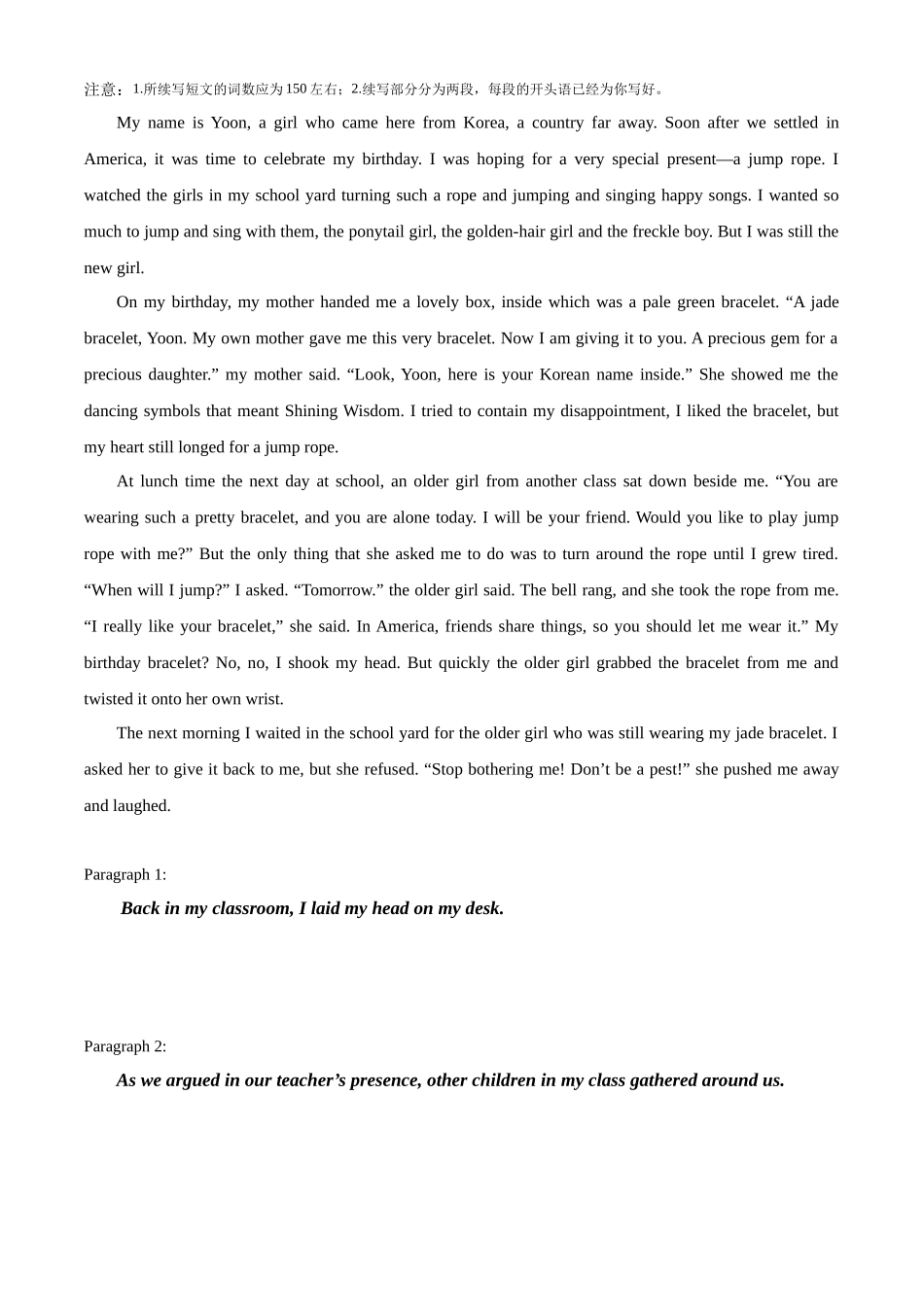 注意：1.所续写短文的词数应为150左右；2.续写部分分为两段，每段的开头语已经为你写好。

My name is Yoon, a girl who came here from Korea, a country far away. Soon after we settled in America, it was time to celebrate my birthday. I was hoping for a very special present—a jump rope. I watched the girls in my school yard turning such a rope and jumping and singing happy songs. I wanted so much to jump and sing with them, the ponytail girl, the golden-hair girl and the freckle boy. But I was still the new girl.

On my birthday, my mother handed me a lovely box, inside which was a pale green bracelet. “A jade bracelet, Yoon. My own mother gave me this very bracelet. Now I am giving it to you. A precious gem for a precious daughter.” my mother said. “Look, Yoon, here is your Korean name inside.” She showed me the dancing symbols that meant Shining Wisdom. I tried to contain my disappointment, I liked the bracelet, but my heart still longed for a jump rope.

At lunch time the next day at school, an older girl from another class sat down beside me. “You are wearing such a pretty bracelet, and you are alone today. I will be your friend. Would you like to play jump rope with me?” But the only thing that she asked me to do was to turn around the rope until I grew tired. “When will I jump?” I asked. “Tomorrow.” the older girl said. The bell rang, and she took the rope from me. “I really like your bracelet,” she said. In America, friends share things, so you should let me wear it.” My birthday bracelet? No, no, I shook my head. But quickly the older girl grabbed the bracelet from me and twisted it onto her own wrist.

The next morning I waited in the school yard for the older girl who was still wearing my jade bracelet. I asked her to give it back to me, but she refused. “Stop bothering me! Don’t be a pest!” she pushed me away and laughed.

Paragraph 1:

Back in my classroom, I laid my head on my desk.

Paragraph 2:

As we argued in our teacher’s presence, other children in my class gathered around us.